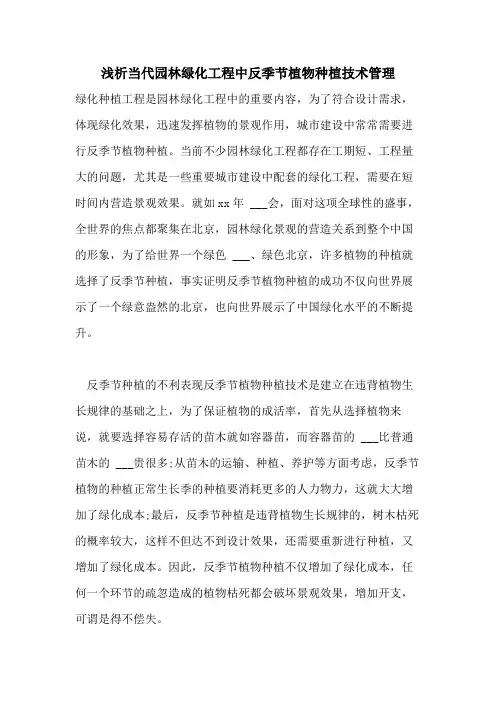 浅析当代园林绿化工程中反季节植物种植技术管理

绿化种植工程是园林绿化工程中的重要内容，为了符合设计需求，体现绿化效果，迅速发挥植物的景观作用，城市建设中常常需要进行反季节植物种植。当前不少园林绿化工程都存在工期短、工程量大的问题，尤其是一些重要城市建设中配套的绿化工程，需要在短时间内营造景观效果。就如xx年 ___会，面对这项全球性的盛事，全世界的焦点都聚集在北京，园林绿化景观的营造关系到整个中国的形象，为了给世界一个绿色 ___、绿色北京，许多植物的种植就选择了反季节种植，事实证明反季节植物种植的成功不仅向世界展示了一个绿意盎然的北京，也向世界展示了中国绿化水平的不断提升。

反季节种植的不利表现反季节植物种植技术是建立在违背植物生长规律的基础之上，为了保证植物的成活率，首先从选择植物来说，就要选择容易存活的苗木就如容器苗，而容器苗的 ___比普通苗木的 ___贵很多;从苗木的运输、种植、养护等方面考虑，反季节植物的种植正常生长季的种植要消耗更多的人力物力，这就大大增加了绿化成本;最后，反季节种植是违背植物生长规律的，树木枯死的概率较大，这样不但达不到设计效果，还需要重新进行种植，又增加了绿化成本。因此，反季节植物种植不仅增加了绿化成本，任何一个环节的疏忽造成的植物枯死都会破坏景观效果，增加开支，可谓是得不偿失。